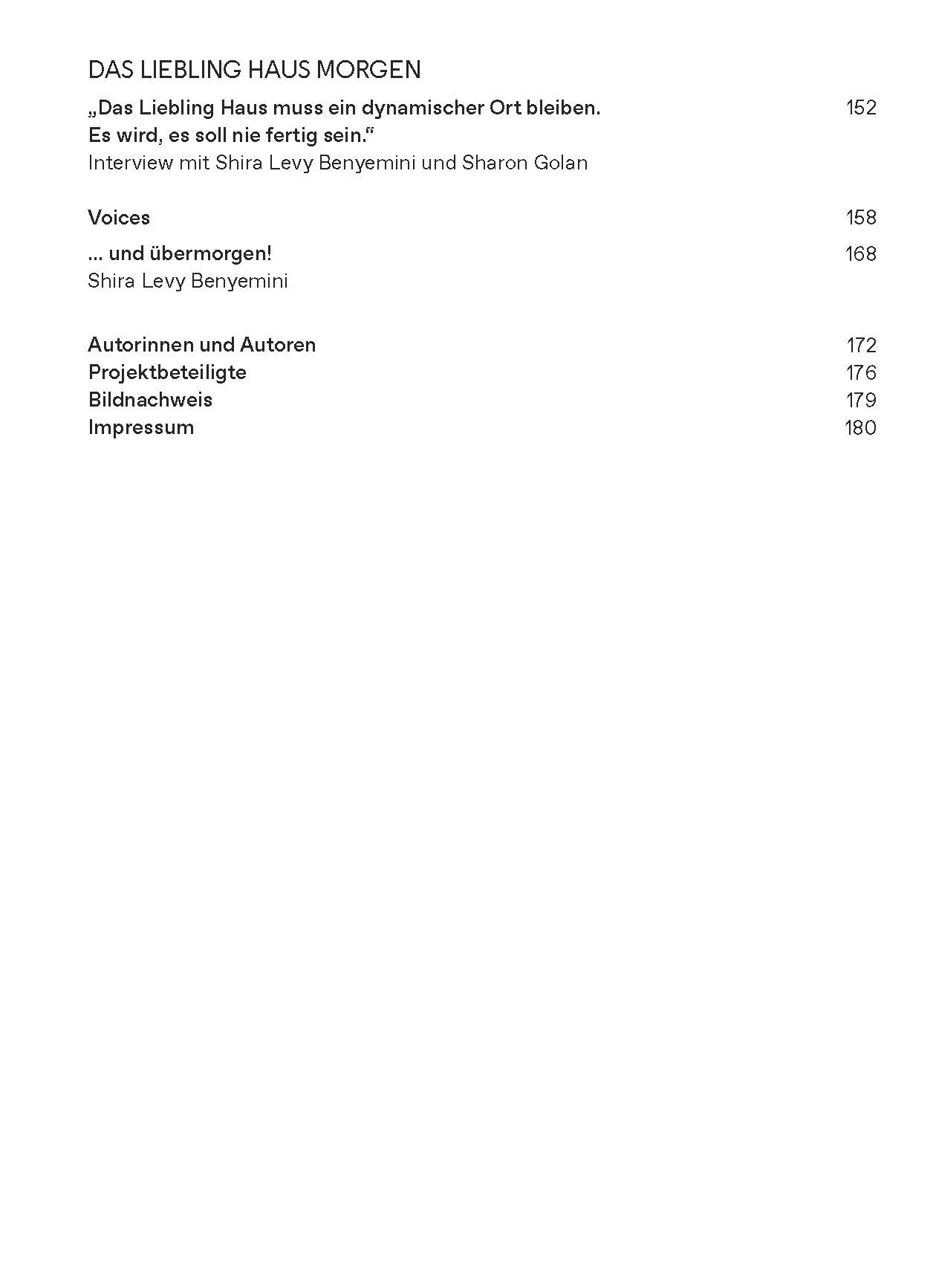 DAS LIEBLING HAUS MORGEN

„Das Liebling Haus muss ein dynamischer Ort bleiben. Es wird, es soll nie fertig sein.“ 152
Interview mit Shira Levy Benyemini und Sharon Golan

Voices 158

... und übermorgen! 168
Shira Levy Benyemini

Autorinnen und Autoren 172
Projektbeteiligte 176
Bildnachweis 179
Impressum 180